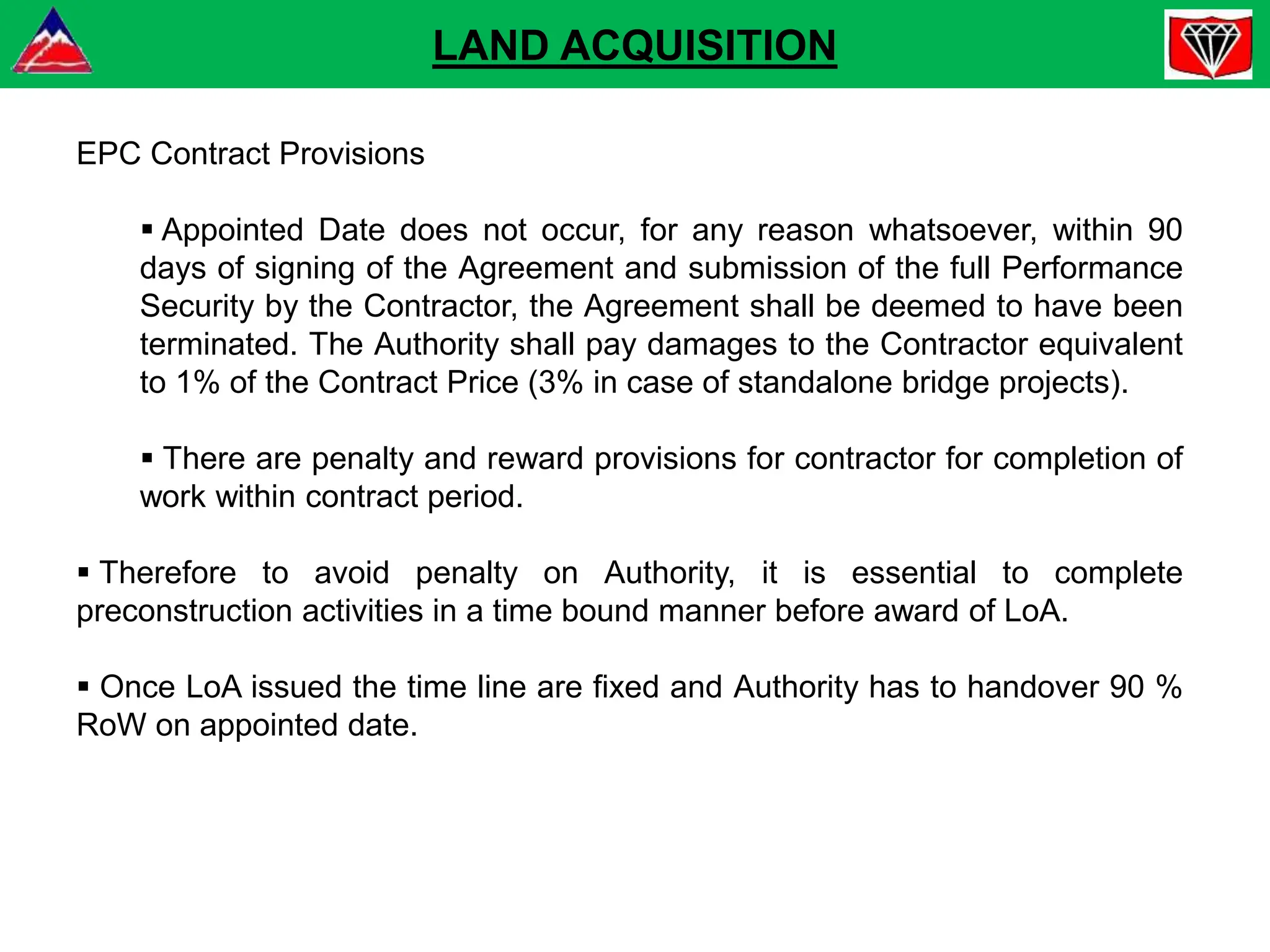 LAND ACQUISITION

EPC Contract Provisions

▪ Appointed Date does not occur, for any reason whatsoever, within 90 days of signing of the Agreement and submission of the full Performance Security by the Contractor, the Agreement shall be deemed to have been terminated. The Authority shall pay damages to the Contractor equivalent to 1% of the Contract Price (3% in case of standalone bridge projects).

▪ There are penalty and reward provisions for contractor for completion of work within contract period.

▪ Therefore to avoid penalty on Authority, it is essential to complete preconstruction activities in a time bound manner before award of LoA.

▪ Once LoA issued the time line are fixed and Authority has to handover 90 % RoW on appointed date.